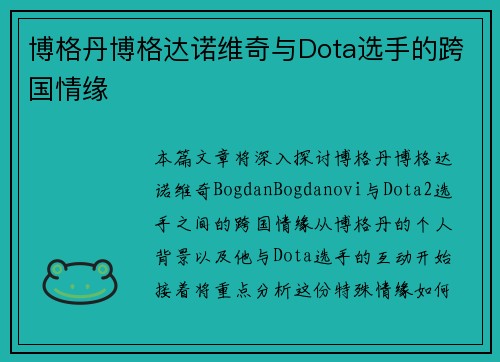 博格丹博格达诺维奇与Dota选手的跨国情缘

本篇文章将深入探讨博格丹博格达诺维奇BogdanBogdanovi与Dota2选手之间的跨国情缘从博格丹的个人背景以及他与Dota选手的互动开始接着将重点分析这份特殊情缘如何